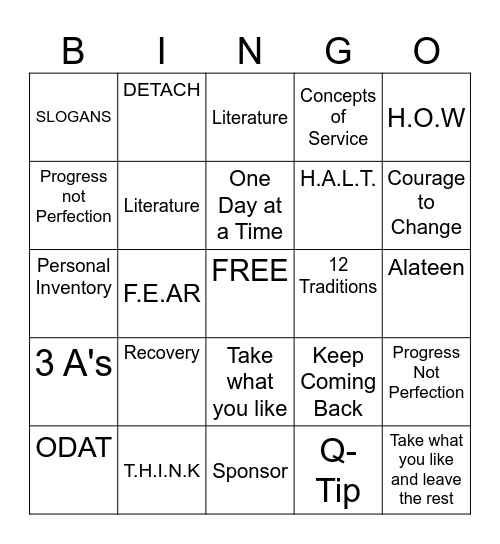 | B | I | N | G | O |
|---|---|---|---|---|
| SLOGANS | DETACH | Literature | Concepts of Service | H.O.W |
| Progress not Perfection | Literature | One Day at a Time | H.A.L.T. | Courage to Change |
| Personal Inventory | F.E.AR | FREE | 12 Traditions | Alateen |
| 3 A's | Recovery | Take what you like | Keep Coming Back | Progress Not Perfection |
| ODAT | T.H.I.N.K | Sponsor | Q-Tip | Take what you like and leave the rest |